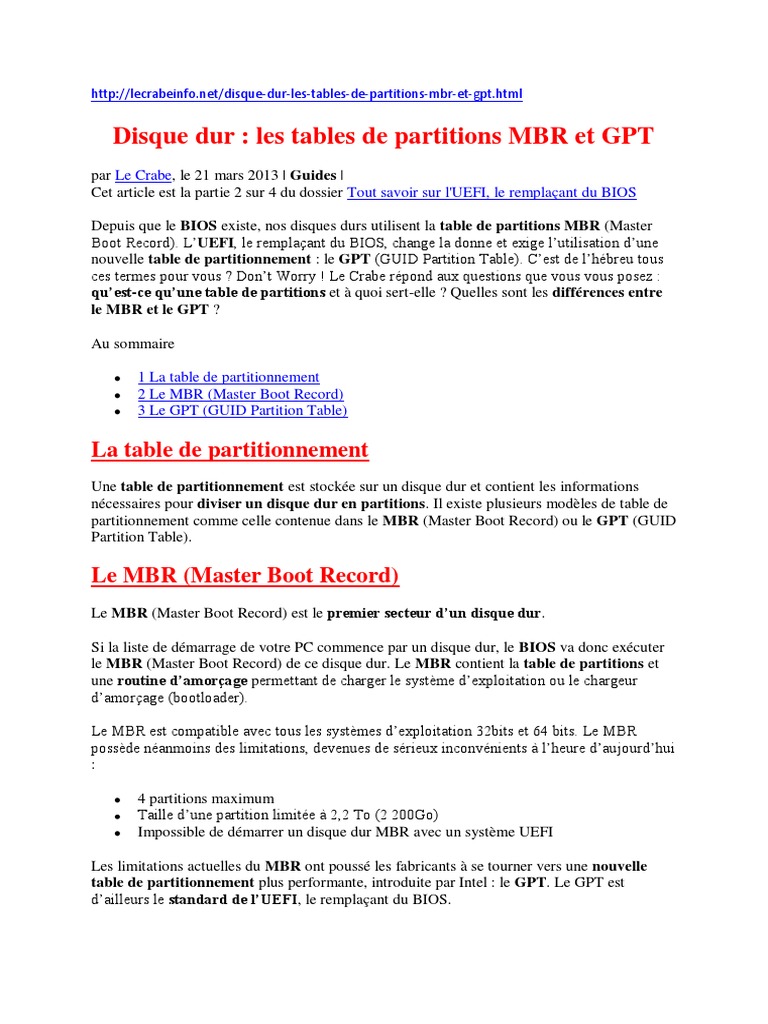 http://lecrabeinfo.net/disque-dur-les-tables-de-partitions-mbr-et-gpt.html

Disque dur : les tables de partitions MBR et GPT

par Le Crabe, le 21 mars 2013 | Guides |
Cet article est la partie 2 sur 4 du dossier Tout savoir sur l'UEFI, le remplaçant du BIOS

Depuis que le BIOS existe, nos disques durs utilisent la table de partitions MBR (Master Boot Record). L'UEFI, le remplaçant du BIOS, change la donne et exige l'utilisation d'une nouvelle table de partitionnement : le GPT (GUID Partition Table). C'est de l'hébreu tous ces termes pour vous ? Don't Worry ! Le Crabe répond aux questions que vous vous posez : qu'est-ce qu'une table de partitions et à quoi sert-elle ? Quelles sont les différences entre le MBR et le GPT ?

Au sommaire

- 1 La table de partitionnement
- 2 Le MBR (Master Boot Record)
- 3 Le GPT (GUID Partition Table)

La table de partitionnement

Une table de partitionnement est stockée sur un disque dur et contient les informations nécessaires pour diviser un disque dur en partitions. Il existe plusieurs modèles de table de partitionnement comme celle contenue dans le MBR (Master Boot Record) ou le GPT (GUID Partition Table).

Le MBR (Master Boot Record)

Le MBR (Master Boot Record) est le premier secteur d'un disque dur.

Si la liste de démarrage de votre PC commence par un disque dur, le BIOS va donc exécuter le MBR (Master Boot Record) de ce disque dur. Le MBR contient la table de partitions et une routine d'amorçage permettant de charger le système d'exploitation ou le chargeur d'amorçage (bootloader).

Le MBR est compatible avec tous les systèmes d'exploitation 32bits et 64 bits. Le MBR possède néanmoins des limitations, devenues de sérieux inconvénients à l'heure d'aujourd'hui :

- 4 partitions maximum
- Taille d'une partition limitée à 2,2 To (2 200Go)
- Impossible de démarrer un disque dur MBR avec un système UEFI

Les limitations actuelles du MBR ont poussé les fabricants à se tourner vers une nouvelle table de partitionnement plus performante, introduite par Intel : le GPT. Le GPT est d'ailleurs le standard de l'UEFI, le remplaçant du BIOS.